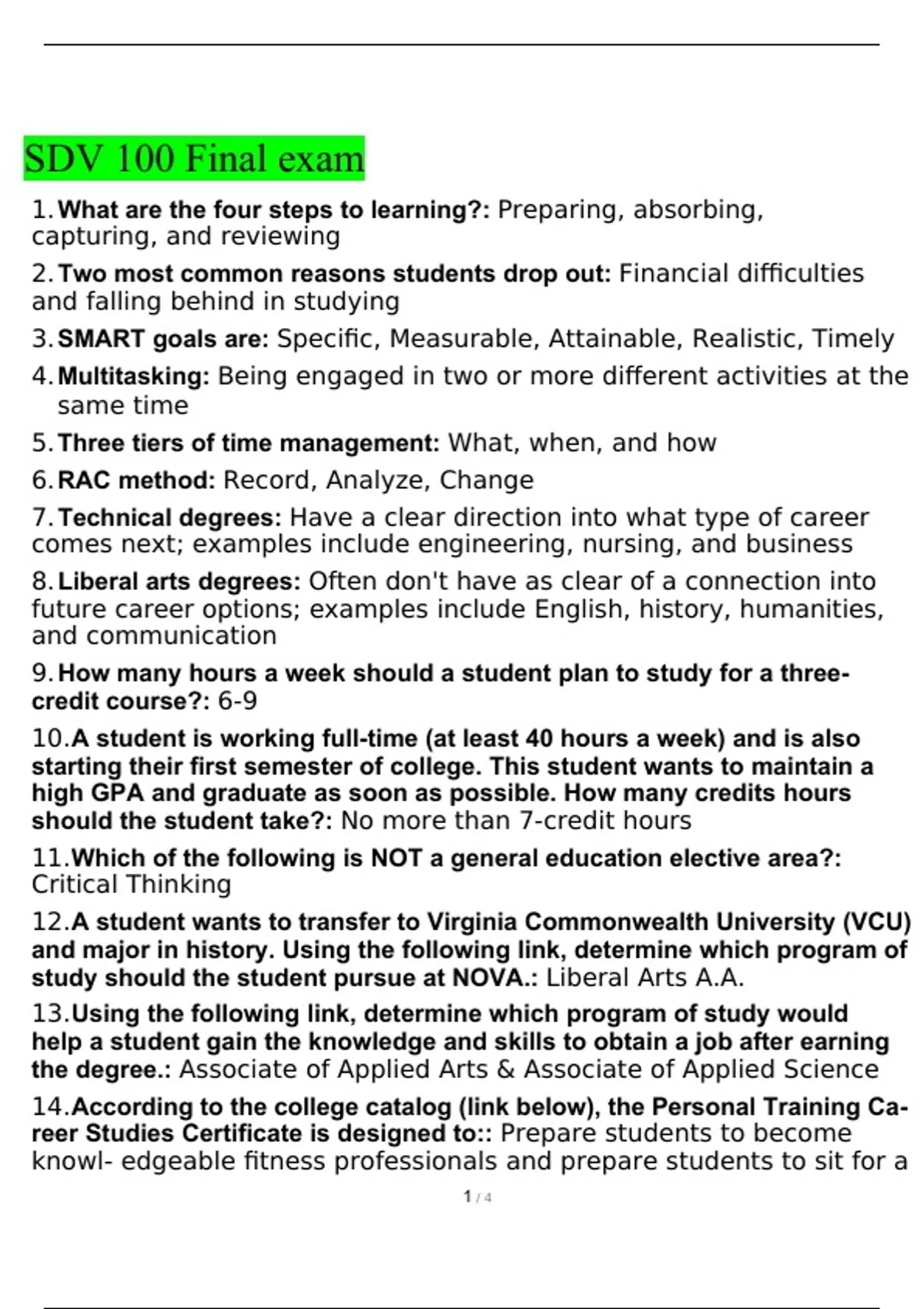 SDV 100 Final exam

1. What are the four steps to learning?: Preparing, absorbing, capturing, and reviewing

2. Two most common reasons students drop out: Financial difficulties and falling behind in studying

3. SMART goals are: Specific, Measurable, Attainable, Realistic, Timely

4. Multitasking: Being engaged in two or more different activities at the same time

5. Three tiers of time management: What, when, and how

6. RAC method: Record, Analyze, Change

7. Technical degrees: Have a clear direction into what type of career comes next; examples include engineering, nursing, and business

8. Liberal arts degrees: Often don't have as clear of a connection into future career options; examples include English, history, humanities, and communication

9. How many hours a week should a student plan to study for a three-credit course?: 6-9

10. A student is working full-time (at least 40 hours a week) and is also starting their first semester of college. This student wants to maintain a high GPA and graduate as soon as possible. How many credits hours should the student take?: No more than 7-credit hours

11. Which of the following is NOT a general education elective area?: Critical Thinking

12. A student wants to transfer to Virginia Commonwealth University (VCU) and major in history. Using the following link, determine which program of study should the student pursue at NOVA.: Liberal Arts A.A.

13. Using the following link, determine which program of study would help a student gain the knowledge and skills to obtain a job after earning the degree.: Associate of Applied Arts & Associate of Applied Science

14. According to the college catalog (link below), the Personal Training Career Studies Certificate is designed to:: Prepare students to become knowl- edgeable fitness professionals and prepare students to sit for a

1 / 4